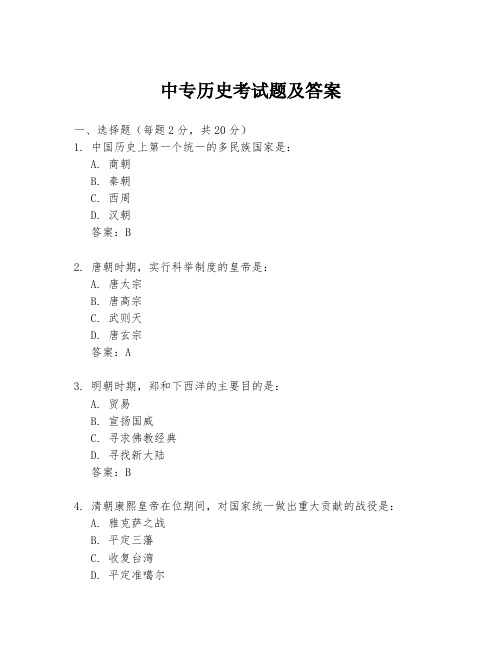 中专历史考试题及答案

一、选择题（每题 2 分，共 20 分）

1. 中国历史上第一个统一的多民族国家是：
A. 商朝
B. 秦朝
C. 西周
D. 汉朝
答案：B

2. 唐朝时期，实行科举制度的皇帝是：
A. 唐太宗
B. 唐高宗
C. 武则天
D. 唐玄宗
答案：A

3. 明朝时期，郑和下西洋的主要目的是：
A. 贸易
B. 宣扬国威
C. 寻求佛教经典
D. 寻找新大陆
答案：B

4. 清朝康熙皇帝在位期间，对国家统一做出重大贡献的战役是：
A. 雅克萨之战
B. 平定三藩
C. 收复台湾
D. 平定准噶尔